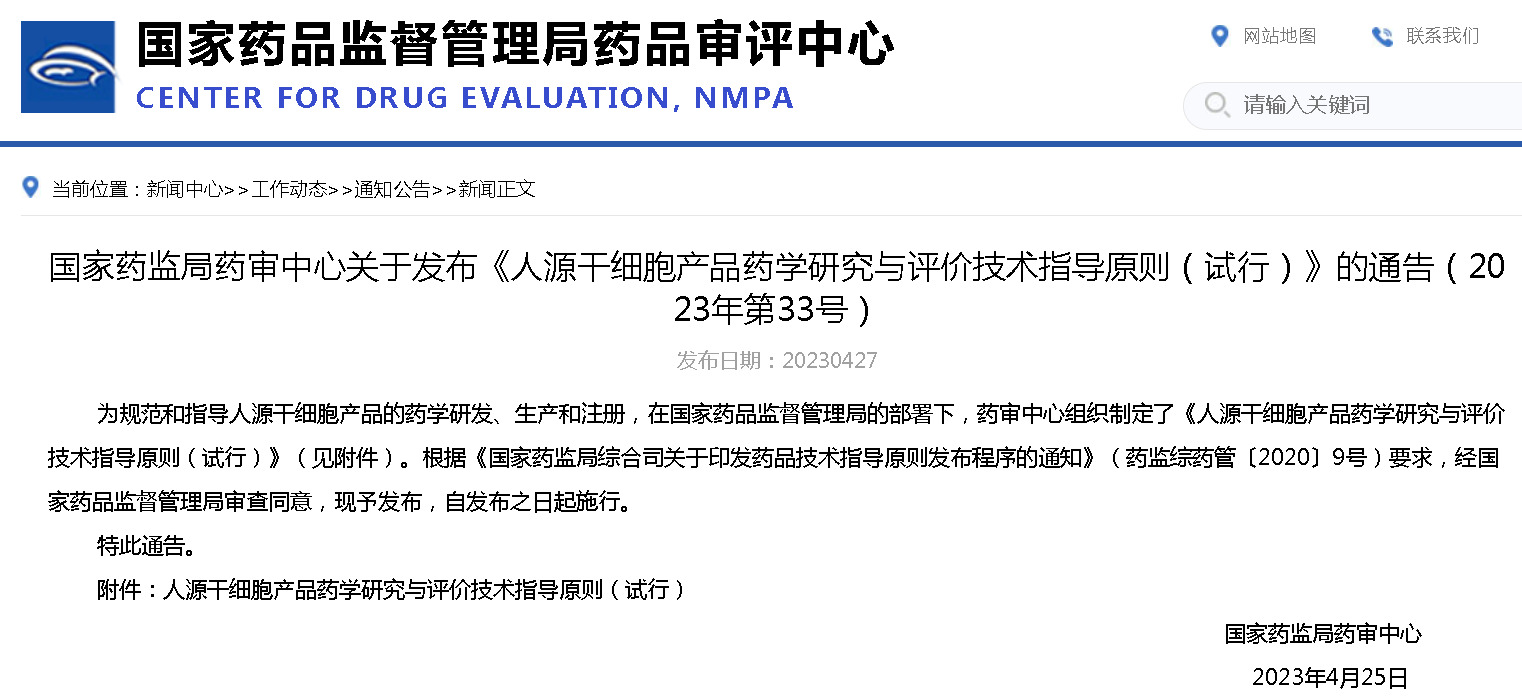 国家药品监督管理局药品审评中心
CENTER FOR DRUG EVALUATION, NMPA

网站地图 联系我们

请输入关键词

当前位置：新闻中心>>工作动态>>通知公告>>新闻正文

国家药监局药审中心关于发布《人源干细胞产品药学研究与评价技术指导原则（试行）》的通告（2023年第33号）

发布日期：20230427

为规范和指导人源干细胞产品的药学研发、生产和注册，在国家药品监督管理局的部署下，药审中心组织制定了《人源干细胞产品药学研究与评价技术指导原则（试行）》（见附件）。根据《国家药监局综合司关于印发药品技术指导原则发布程序的通知》（药监综药管〔2020〕9号）要求，经国家药品监督管理局审查同意，现予发布，自发布之日起施行。

特此通告。

附件：人源干细胞产品药学研究与评价技术指导原则（试行）

国家药监局药审中心

2023年4月25日